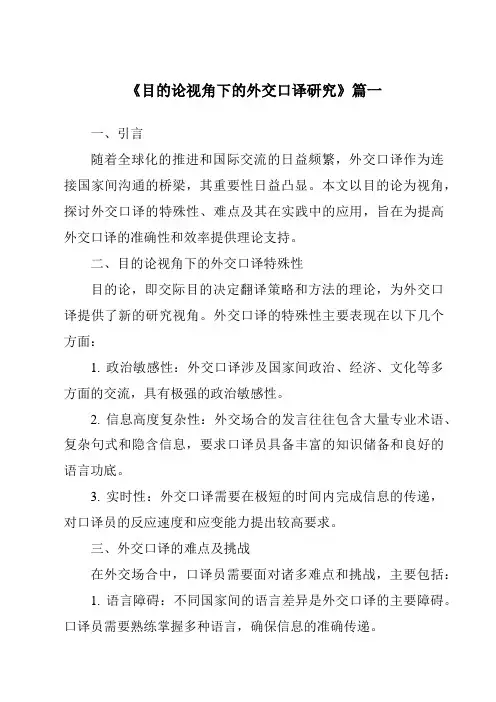 《目的论视角下的外交口译研究》篇一

一、引言

随着全球化的推进和国际交流的日益频繁，外交口译作为连接国家间沟通的桥梁，其重要性日益凸显。本文以目的论为视角，探讨外交口译的特殊性、难点及其在实践中的应用，旨在为提高外交口译的准确性和效率提供理论支持。

二、目的论视角下的外交口译特殊性

目的论，即交际目的决定翻译策略和方法的理论，为外交口译提供了新的研究视角。外交口译的特殊性主要表现在以下几个方面：

1. 政治敏感性：外交口译涉及国家间政治、经济、文化等多方面的交流，具有极强的政治敏感性。

2. 信息高度复杂性：外交场合的发言往往包含大量专业术语、复杂句式和隐含信息，要求口译员具备丰富的知识储备和良好的语言功底。

3. 实时性：外交口译需要在极短的时间内完成信息的传递，对口译员的反应速度和应变能力提出较高要求。

三、外交口译的难点及挑战

在外交场合中，口译员需要面对诸多难点和挑战，主要包括：

1. 语言障碍：不同国家间的语言差异是外交口译的主要障碍。口译员需要熟练掌握多种语言，确保信息的准确传递。